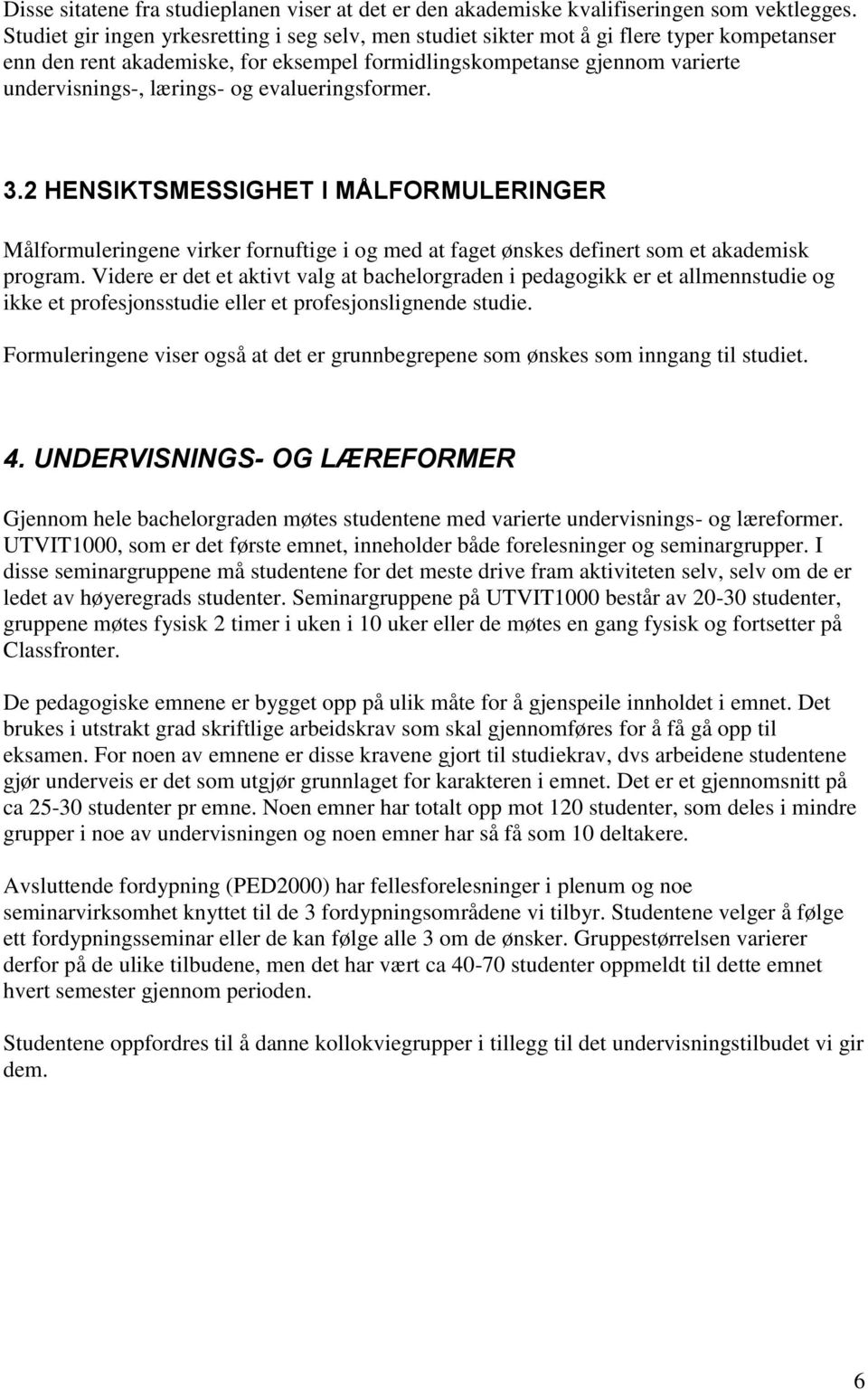 Disse sitatene fra studieplanen viser at det er den akademiske kvalifiseringen som vektlegges. Studiet gir ingen yrkesretting i seg selv, men studiet sikter mot å gi flere typer kompetanser enn den rent akademiske, for eksempel formidlingskompetanse gjennom varierte undervisnings-, lærings- og evalueringsformer.

3.2 HENSIKTSMESSIGHET I MÅLFORMULERINGER

Målformuleringene virker fornuftige i og med at faget ønskes definert som et akademisk program. Videre er det et aktivt valg at bachelorgraden i pedagogikk er et allmennstudie og ikke et profesjonsstudie eller et profesjonslignende studie.

Formuleringene viser også at det er grunnbegrepene som ønskes som inngang til studiet.

4. UNDERVISNINGS- OG LÆREFORMER

Gjennom hele bachelorgraden møtes studentene med varierte undervisnings- og læreformer. UTVIT1000, som er det første emnet, inneholder både forelesninger og seminargrupper. I disse seminargruppene må studentene for det meste drive fram aktiviteten selv, selv om de er ledet av høyeregrads studenter. Seminargruppene på UTVIT1000 består av 20-30 studenter, gruppene møtes fysisk 2 timer i uken i 10 uker eller de møtes en gang fysisk og fortsetter på Classfronter.

De pedagogiske emnene er bygget opp på ulik måte for å gjenspeile innholdet i emnet. Det brukes i utstrakt grad skriftlige arbeidskrav som skal gjennomføres for å få gå opp til eksamen. For noen av emnene er disse kravene gjort til studiekrav, dvs arbeidene studentene gjør underveis er det som utgjør grunnlaget for karakteren i emnet. Det er et gjennomsnitt på ca 25-30 studenter pr emne. Noen emner har totalt opp mot 120 studenter, som deles i mindre grupper i noe av undervisningen og noen emner har så få som 10 deltakere.

Avsluttende fordypning (PED2000) har fellesforelesninger i plenum og noe seminarvirksomhet knyttet til de 3 fordypningsområdene vi tilbyr. Studentene velger å følge ett fordypningsseminar eller de kan følge alle 3 om de ønsker. Gruppestørrelsen varierer derfor på de ulike tilbudene, men det har vært ca 40-70 studenter oppmeldt til dette emnet hvert semester gjennom perioden.

Studentene oppfordres til å danne kollokviegrupper i tillegg til det undervisningstilbudet vi gir dem.

6